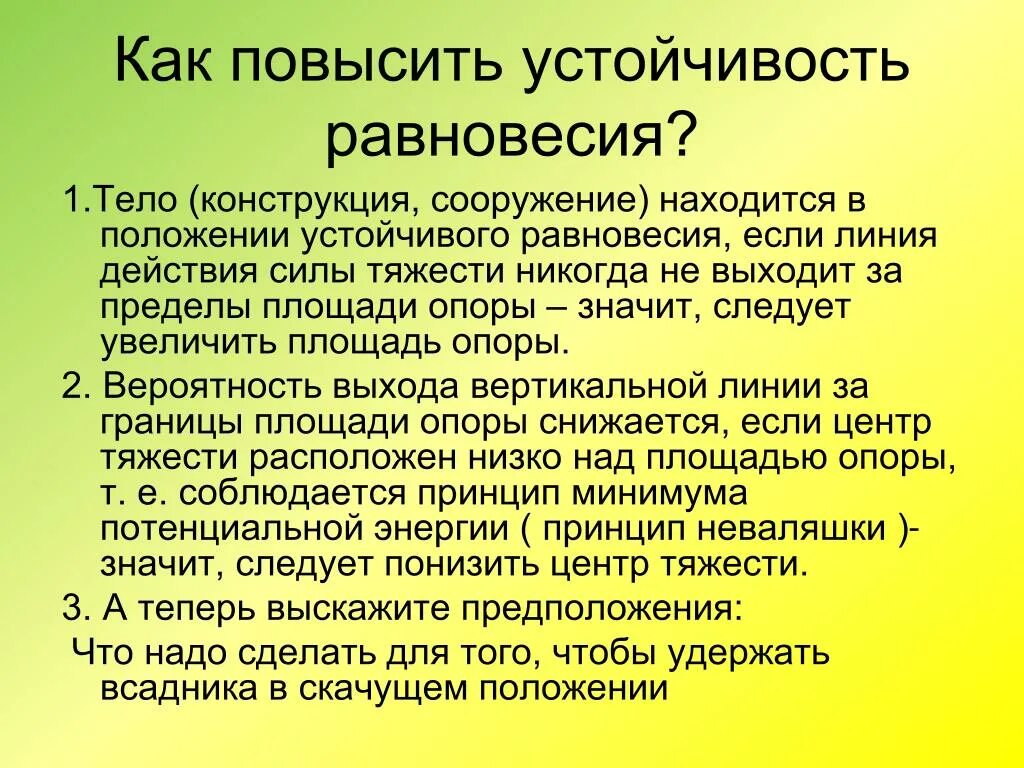 Как повысить устойчивость равновесия?

1.Тело (конструкция, сооружение) находится в положении устойчивого равновесия, если линия действия силы тяжести никогда не выходит за пределы площади опоры – значит, следует увеличить площадь опоры.

2. Вероятность выхода вертикальной линии за границы площади опоры снижается, если центр тяжести расположен низко над площадью опоры, т. е. соблюдается принцип минимума потенциальной энергии ( принцип неваляшки )- значит, следует понизить центр тяжести.

3. А теперь выскажите предположения:

Что надо сделать для того, чтобы удержать всадника в скачущем положении